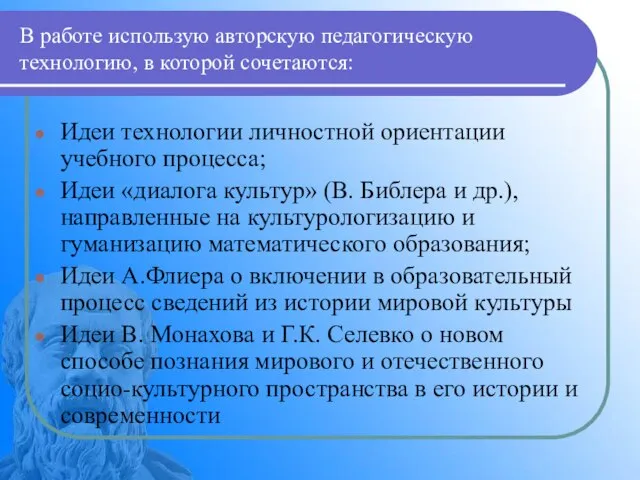 В работе использую авторскую педагогическую технологию, в которой сочетаются:

Идеи технологии личностной ориентации учебного процесса;

Идеи «диалога культур» (В. Библера и др.), направленные на культурологизацию и гуманизацию математического образования;

Идеи А.Флиера о включении в образовательный процесс сведений из истории мировой культуры

Идеи В. Монахова и Г.К. Селевко о новом способе познания мирового и отечественного социо-культурного пространства в его истории и современности